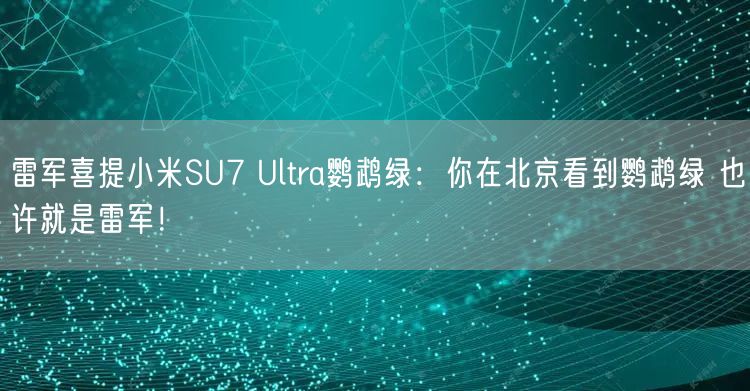 雷军喜提小米SU7 Ultra鹦鹉绿：你在北京看到鹦鹉绿 也许就是雷军！